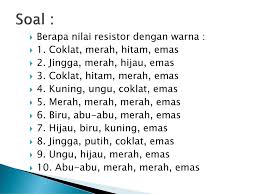 Soal :

Berapa nilai resistor dengan warna :
1. Coklat, merah, hitam, emas
2. Jingga, merah, hijau, emas
3. Coklat, hitam, merah, emas
4. Kuning, ungu, coklat, emas
5. Merah, merah, merah, emas
6. Biru, abu-abu, merah, emas
7. Hijau, biru, kuning, emas
8. Jingga, putih, coklat, emas
9. Ungu, hijau, merah, emas
10. Abu-abu, merah, merah, emas